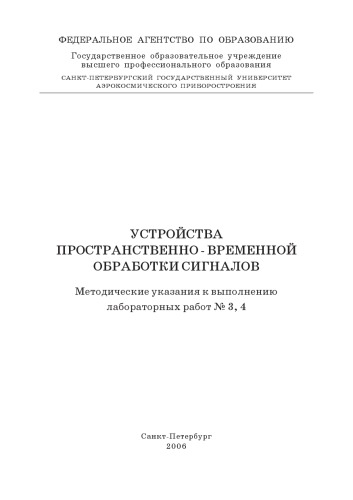 ФЕДЕРАЛЬНОЕ АГЕНТСТВО ПО ОБРАЗОВАНИЮ

Государственное образовательное учреждение высшего профессионального образования

САНКТ-ПЕТЕРБУРГСКИЙ ГОСУДАРСТВЕННЫЙ УНИВЕРСИТЕТ АЭРОКОСМИЧЕСКОГО ПРИБОРОСТРОЕНИЯ

УСТРОЙСТВА ПРОСТРАНСТВЕННО - ВРЕМЕННОЙ ОБРАБОТКИ СИГНАЛОВ

Методические указания к выполнению лабораторных работ № 3, 4

Санкт-Петербург
2006